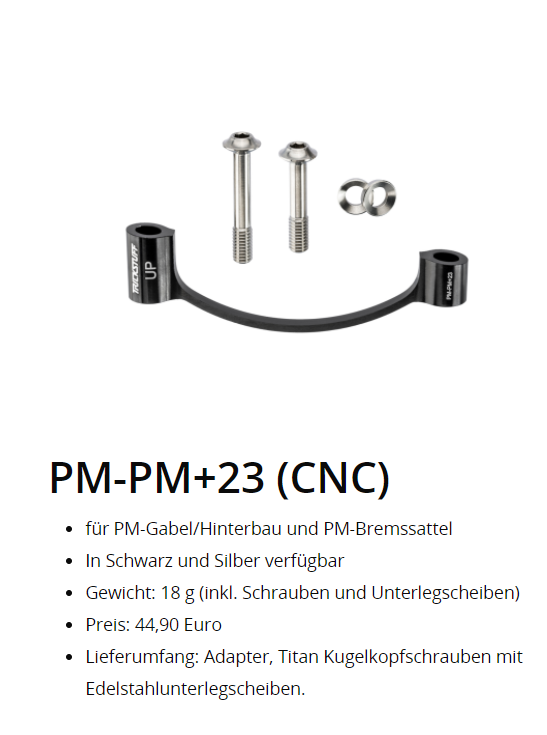 TRICKSTUFF
UP
PM-PM+23

PM-PM+23 (CNC)

• für PM-Gabel/Hinterbau und PM-Bremssattel
• In Schwarz und Silber verfügbar
• Gewicht: 18 g (inkl. Schrauben und Unterlegscheiben)
• Preis: 44,90 Euro
• Lieferumfang: Adapter, Titan Kugelkopfschrauben mit Edelstahlunterlegscheiben.